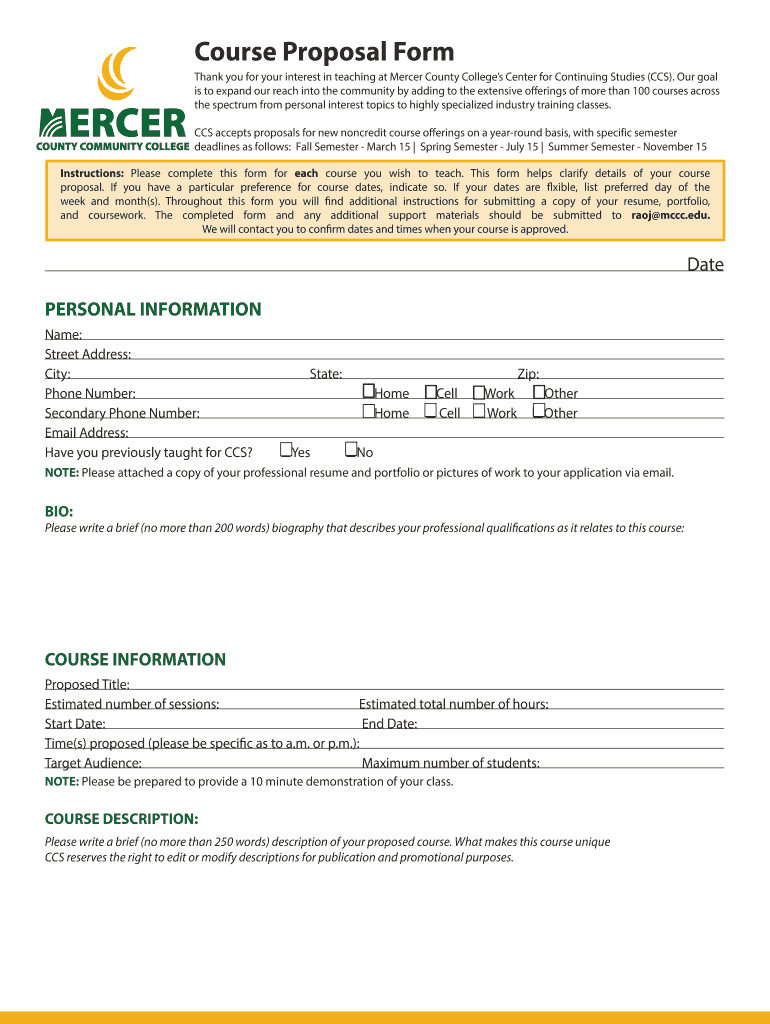 MERCER
COUNTY COMMUNITY COLLEGE

Course Proposal Form

Thank you for your interest in teaching at Mercer County College's Center for Continuing Studies (CCS). Our goal is to expand our reach into the community by adding to the extensive offerings of more than 100 courses across the spectrum from personal interest topics to highly specialized industry training classes.

CCS accepts proposals for new noncredit course offerings on a year-round basis, with specific semester deadlines as follows: Fall Semester - March 15 | Spring Semester - July 15 | Summer Semester - November 15

Instructions: Please complete this form for each course you wish to teach. This form helps clarify details of your course proposal. If you have a particular preference for course dates, indicate so. If your dates are flxible, list preferred day of the week and month(s). Throughout this form you will find additional instructions for submitting a copy of your resume, portfolio, and coursework. The completed form and any additional support materials should be submitted to raoj@mccc.edu. We will contact you to confirm dates and times when your course is approved.

Date

PERSONAL INFORMATION
Name:
Street Address:
City: State: Zip:
Phone Number: Home Cell Work Other
Secondary Phone Number: Home Cell Work Other
Email Address:
Have you previously taught for CCS? Yes No
NOTE: Please attached a copy of your professional resume and portfolio or pictures of work to your application via email.

BIO:
Please write a brief (no more than 200 words) biography that describes your professional qualifications as it relates to this course:

COURSE INFORMATION
Proposed Title:
Estimated number of sessions: Estimated total number of hours:
Start Date: End Date:
Time(s) proposed (please be specific as to a.m. or p.m.):
Target Audience: Maximum number of students:
NOTE: Please be prepared to provide a 10 minute demonstration of your class.

COURSE DESCRIPTION:
Please write a brief (no more than 250 words) description of your proposed course. What makes this course unique
CCS reserves the right to edit or modify descriptions for publication and promotional purposes.